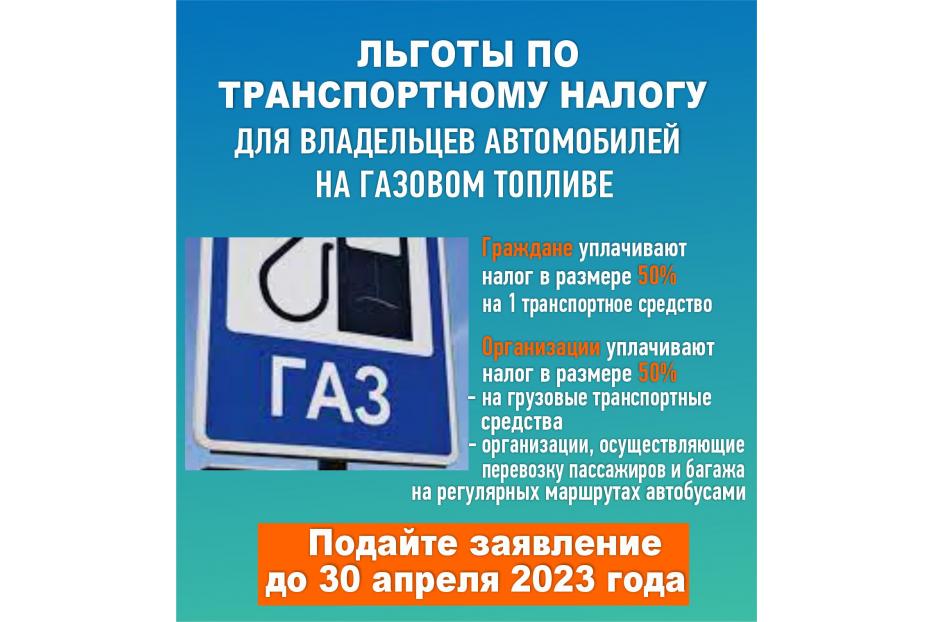 ЛЬГОТЫ ПО ТРАНСПОРТНОМУ НАЛОГУ
ДЛЯ ВЛАДЕЛЬЦЕВ АВТОМОБИЛЕЙ НА ГАЗОВОМ ТОПЛИВЕ

ГАЗ

Граждане уплачивают налог в размере 50% на 1 транспортное средство

Организации уплачивают налог в размере 50%
- на грузовые транспортные средства
- организации, осуществляющие перевозку пассажиров и багажа на регулярных маршрутах автобусами

Подайте заявление до 30 апреля 2023 года